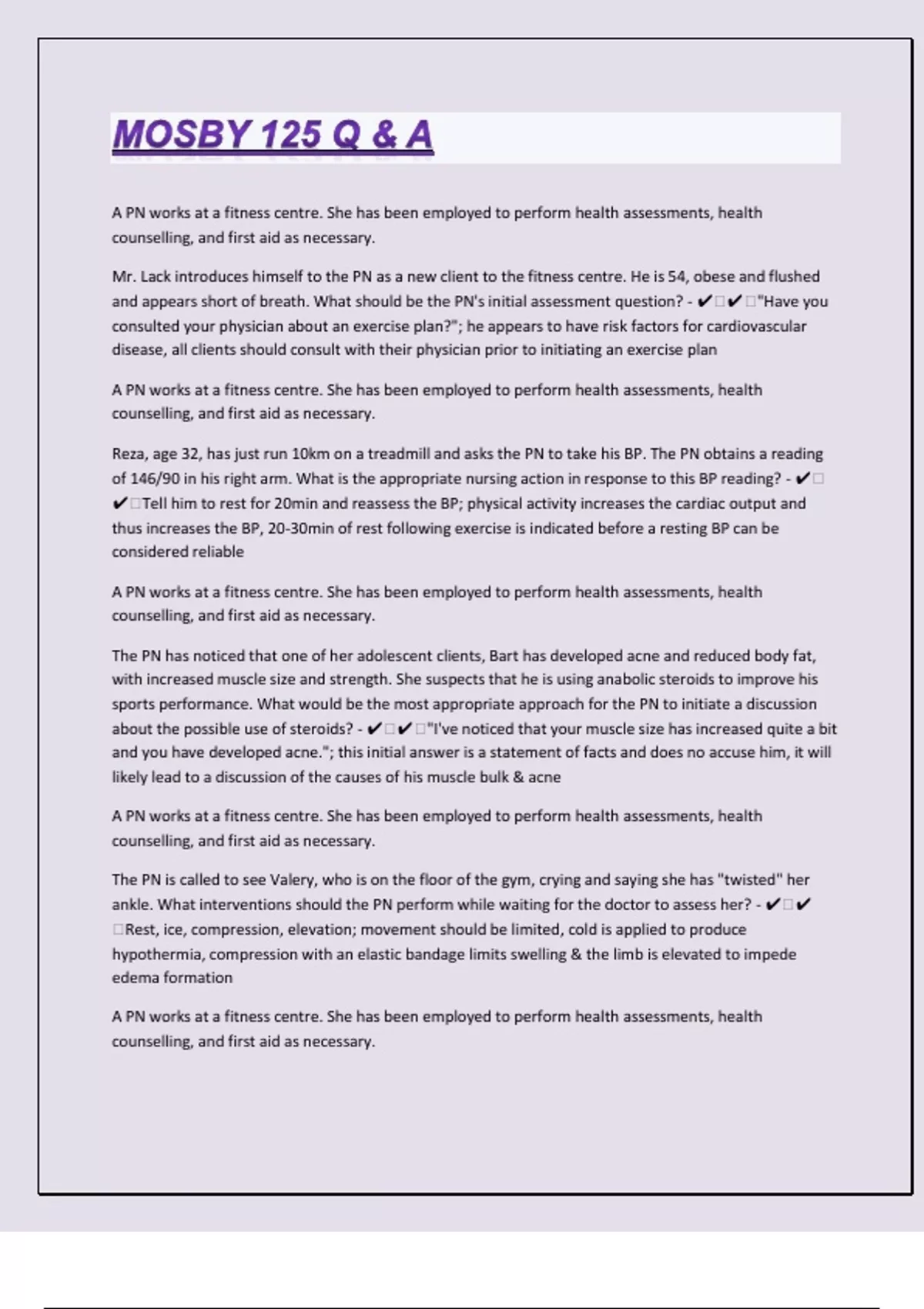 MOSBY 125 Q & A

A PN works at a fitness centre. She has been employed to perform health assessments, health counselling, and first aid as necessary.

Mr. Lack introduces himself to the PN as a new client to the fitness centre. He is 54, obese and flushed and appears short of breath. What should be the PN's initial assessment question? - ✔✔"Have you consulted your physician about an exercise plan?"; he appears to have risk factors for cardiovascular disease, all clients should consult with their physician prior to initiating an exercise plan

A PN works at a fitness centre. She has been employed to perform health assessments, health counselling, and first aid as necessary.

Reza, age 32, has just run 10km on a treadmill and asks the PN to take his BP. The PN obtains a reading of 146/90 in his right arm. What is the appropriate nursing action in response to this BP reading? - ✔✔Tell him to rest for 20min and reassess the BP; physical activity increases the cardiac output and thus increases the BP, 20-30min of rest following exercise is indicated before a resting BP can be considered reliable

A PN works at a fitness centre. She has been employed to perform health assessments, health counselling, and first aid as necessary.

The PN has noticed that one of her adolescent clients, Bart has developed acne and reduced body fat, with increased muscle size and strength. She suspects that he is using anabolic steroids to improve his sports performance. What would be the most appropriate approach for the PN to initiate a discussion about the possible use of steroids? - ✔✔"I've noticed that your muscle size has increased quite a bit and you have developed acne."; this initial answer is a statement of facts and does no accuse him, it will likely lead to a discussion of the causes of his muscle bulk & acne

A PN works at a fitness centre. She has been employed to perform health assessments, health counselling, and first aid as necessary.

The PN is called to see Valery, who is on the floor of the gym, crying and saying she has "twisted" her ankle. What interventions should the PN perform while waiting for the doctor to assess her? - ✔✔Rest, ice, compression, elevation; movement should be limited, cold is applied to produce hypothermia, compression with an elastic bandage limits swelling & the limb is elevated to impede edema formation

A PN works at a fitness centre. She has been employed to perform health assessments, health counselling, and first aid as necessary.